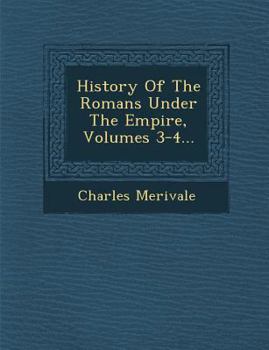 History Of The Romans Under The Empire, Volumes 3-4...

Charles Merivale